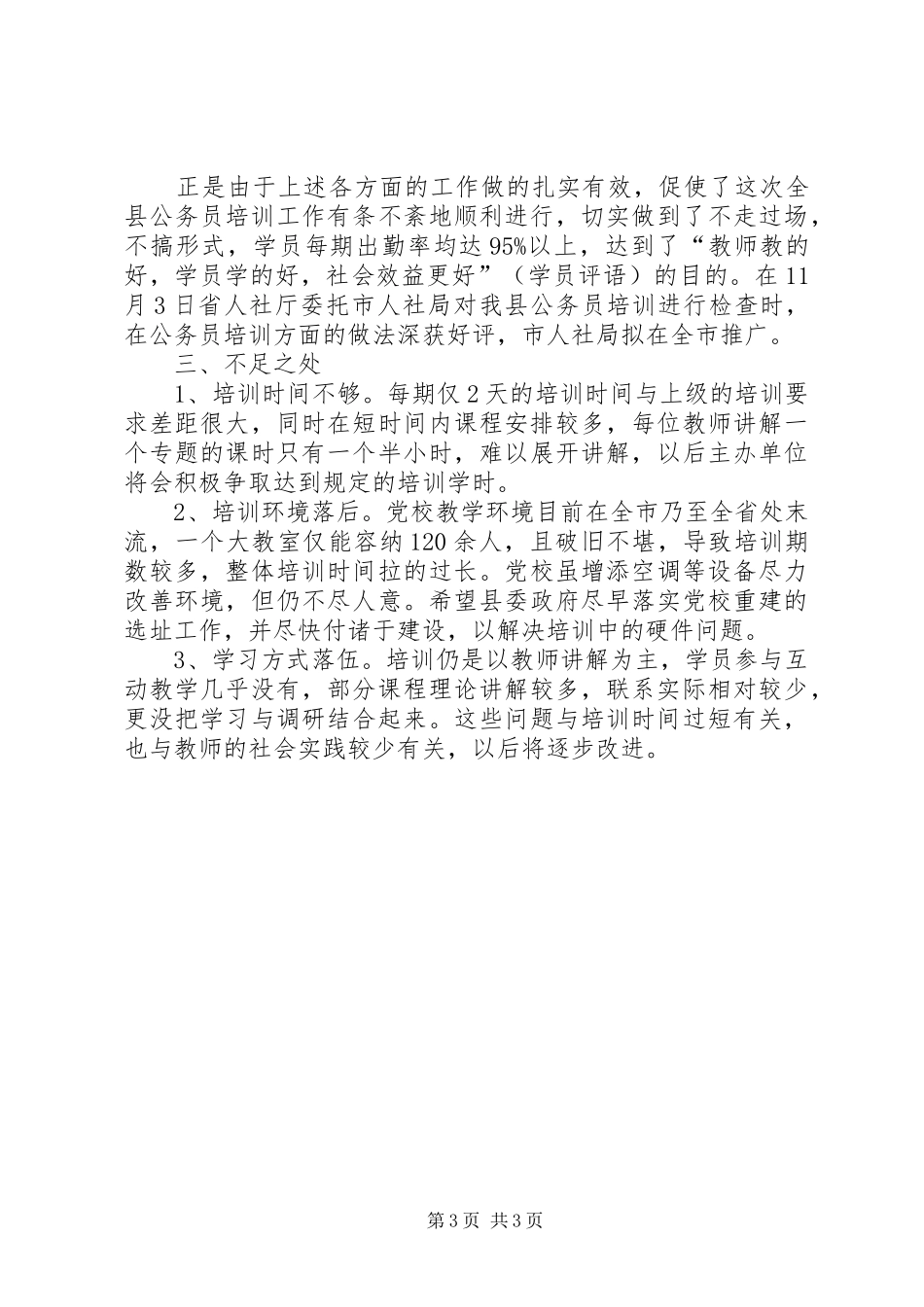 正是由于上述各方面的工作做的扎实有效，促使了这次全县公务员培训工作有条不紊地顺利进行，切实做到了不走过场，不搞形式，学员每期出勤率均达95%以上，达到了“教师教的好，学员学的好，社会效益更好”（学员评语）的目的。在11月3日省人社厅委托市人社局对我县公务员培训进行检查时，在公务员培训方面的做法深获好评，市人社局拟在全市推广。

三、不足之处

1、培训时间不够。每期仅2天的培训时间与上级的培训要求差距很大，同时在短时间内课程安排较多，每位教师讲解一个专题的课时只有一个半小时，难以展开讲解，以后主办单位将会积极争取达到规定的培训学时。

2、培训环境落后。党校教学环境目前在全市乃至全省处末流，一个大教室仅能容纳120余人，且破旧不堪，导致培训期数较多，整体培训时间拉的过长。党校虽增添空调等设备尽力改善环境，但仍不尽人意。希望县委政府尽早落实党校重建的选址工作，并尽快付诸于建设，以解决培训中的硬件问题。

3、学习方式落伍。培训仍是以教师讲解为主，学员参与互动教学几乎没有，部分课程理论讲解较多，联系实际相对较少，更没把学习与调研结合起来。这些问题与培训时间过短有关，也与教师的社会实践较少有关，以后将逐步改进。

第3页 共3页